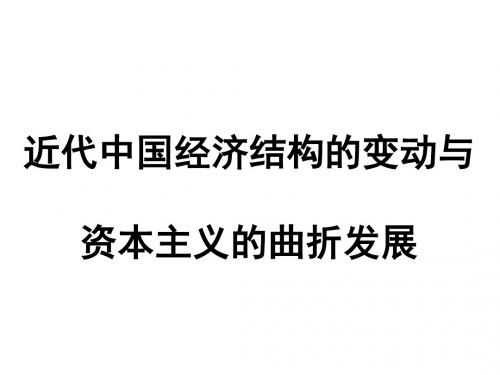 近代中国经济结构的变动与

资本主义的曲折发展